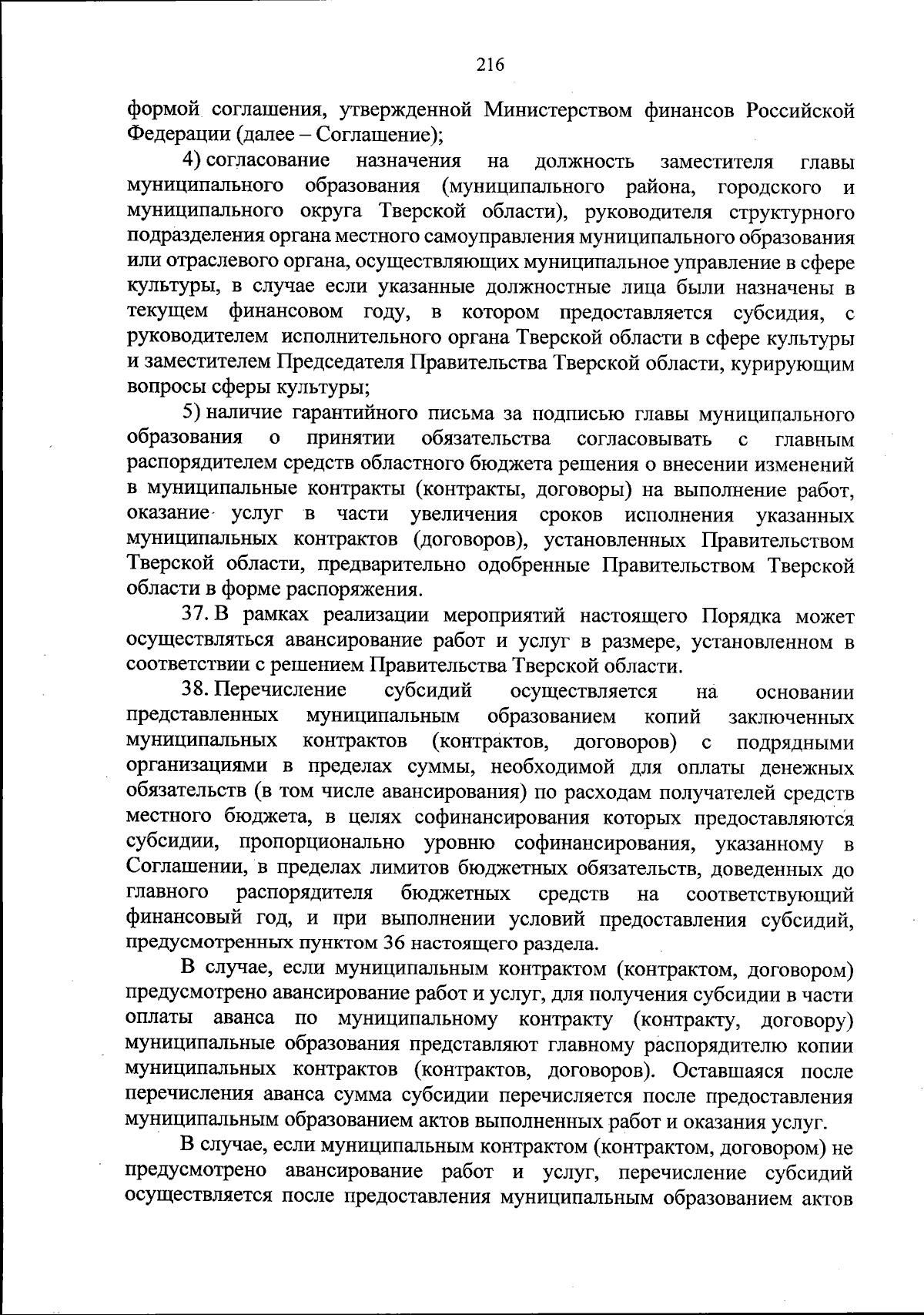 216

формой соглашения, утвержденной Министерством финансов Российской Федерации (далее – Соглашение);

4) согласование назначения на должность заместителя главы муниципального образования (муниципального района, городского и муниципального округа Тверской области), руководителя структурного подразделения органа местного самоуправления муниципального образования или отраслевого органа, осуществляющих муниципальное управление в сфере культуры, в случае если указанные должностные лица были назначены в текущем финансовом году, в котором предоставляется субсидия, с руководителем исполнительного органа Тверской области в сфере культуры и заместителем Председателя Правительства Тверской области, курирующим вопросы сферы культуры;

5) наличие гарантийного письма за подписью главы муниципального образования о принятии обязательства согласовывать с главным распорядителем средств областного бюджета решения о внесении изменений в муниципальные контракты (контракты, договоры) на выполнение работ, оказание услуг в части увеличения сроков исполнения указанных муниципальных контрактов (договоров), установленных Правительством Тверской области, предварительно одобренные Правительством Тверской области в форме распоряжения.

37. В рамках реализации мероприятий настоящего Порядка может осуществляться авансирование работ и услуг в размере, установленном в соответствии с решением Правительства Тверской области.

38. Перечисление субсидий осуществляется на основании представленных муниципальным образованием копий заключенных муниципальных контрактов (контрактов, договоров) с подрядными организациями в пределах суммы, необходимой для оплаты денежных обязательств (в том числе авансирования) по расходам получателей средств местного бюджета, в целях софинансирования которых предоставляются субсидии, пропорционально уровню софинансирования, указанному в Соглашении, в пределах лимитов бюджетных обязательств, доведенных до главного распорядителя бюджетных средств на соответствующий финансовый год, и при выполнении условий предоставления субсидий, предусмотренных пунктом 36 настоящего раздела.

В случае, если муниципальным контрактом (контрактом, договором) предусмотрено авансирование работ и услуг, для получения субсидии в части оплаты аванса по муниципальному контракту (контракту, договору) муниципальные образования представляют главному распорядителю копии муниципальных контрактов (контрактов, договоров). Оставшаяся после перечисления аванса сумма субсидии перечисляется после предоставления муниципальным образованием актов выполненных работ и оказания услуг.

В случае, если муниципальным контрактом (контрактом, договором) не предусмотрено авансирование работ и услуг, перечисление субсидий осуществляется после предоставления муниципальным образованием актов